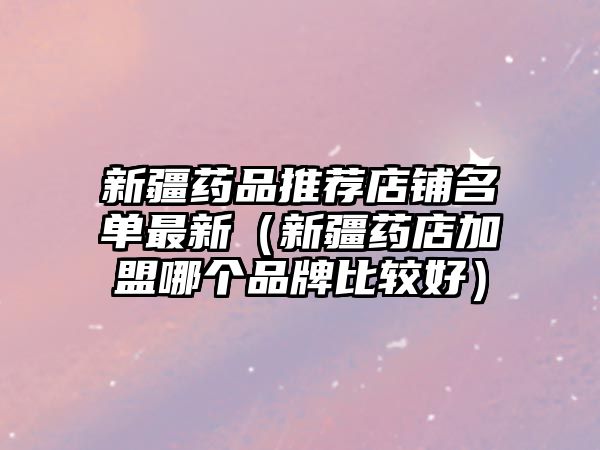 新疆药品推荐店铺名单最新（新疆药店加盟哪个品牌比较好）